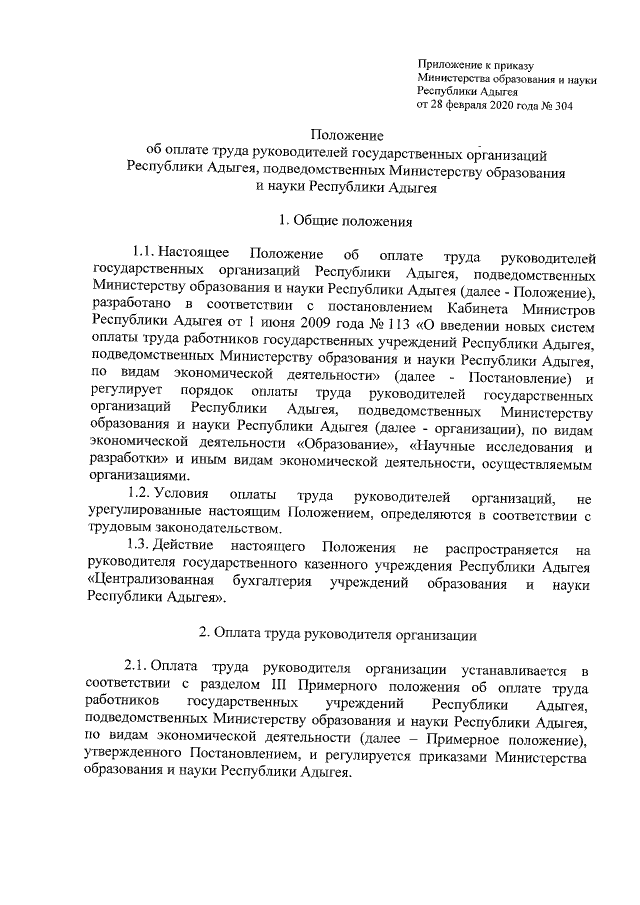 Приложение к приказу
Министерства образования и науки
Республики Адыгея
от 28 февраля 2020 года № 304

Положение
об оплате труда руководителей государственных организаций
Республики Адыгея, подведомственных Министерству образования
и науки Республики Адыгея

1. Общие положения

1.1. Настоящее Положение об оплате труда руководителей государственных организаций Республики Адыгея, подведомственных Министерству образования и науки Республики Адыгея (далее - Положение), разработано в соответствии с постановлением Кабинета Министров Республики Адыгея от 1 июня 2009 года № 113 «О введении новых систем оплаты труда работников государственных учреждений Республики Адыгея, подведомственных Министерству образования и науки Республики Адыгея, по видам экономической деятельности» (далее - Постановление) и регулирует порядок оплаты труда руководителей государственных организаций Республики Адыгея, подведомственных Министерству образования и науки Республики Адыгея (далее - организации), по видам экономической деятельности «Образование», «Научные исследования и разработки» и иным видам экономической деятельности, осуществляемым организациями.

1.2. Условия оплаты труда руководителей организаций, не урегулированные настоящим Положением, определяются в соответствии с трудовым законодательством.

1.3. Действие настоящего Положения не распространяется на руководителя государственного казенного учреждения Республики Адыгея «Централизованная бухгалтерия учреждений образования и науки Республики Адыгея».

2. Оплата труда руководителя организации

2.1. Оплата труда руководителя организации устанавливается в соответствии с разделом III Примерного положения об оплате труда работников государственных учреждений Республики Адыгея, подведомственных Министерству образования и науки Республики Адыгея, по видам экономической деятельности (далее – Примерное положение), утвержденного Постановлением, и регулируется приказами Министерства образования и науки Республики Адыгея.